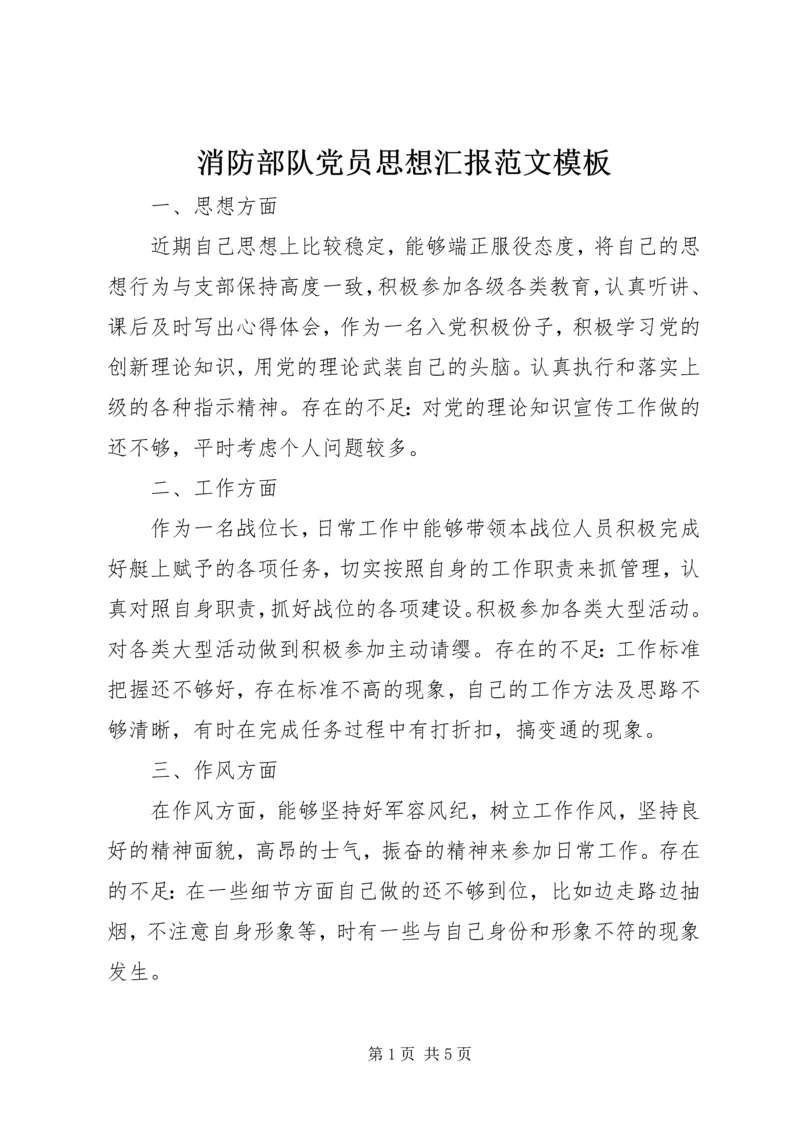 消防部队党员思想汇报范文模板

一、思想方面

近期自己思想上比较稳定，能够端正服役态度，将自己的思想行为与支部保持高度一致，积极参加各级各类教育，认真听讲、课后及时写出心得体会，作为一名入党积极份子，积极学习党的创新理论知识，用党的理论武装自己的头脑。认真执行和落实上级的各种指示精神。存在的不足：对党的理论知识宣传工作做的还不够，平时考虑个人问题较多。

二、工作方面

作为一名战位长，日常工作中能够带领本战位人员积极完成好艇上赋予的各项任务，切实按照自身的工作职责来抓管理，认真对照自身职责，抓好战位的各项建设。积极参加各类大型活动。对各类大型活动做到积极参加主动请缨。存在的不足：工作标准把握还不够好，存在标准不高的现象，自己的工作方法及思路不够清晰，有时在完成任务过程中有打折扣，搞变通的现象。

三、作风方面

在作风方面，能够坚持好军容风纪，树立工作作风，坚持良好的精神面貌，高昂的士气，振奋的精神来参加日常工作。存在的不足：在一些细节方面自己做的还不够到位，比如边走路边抽烟，不注意自身形象等，时有一些与自己身份和形象不符的现象发生。

第 1 页 共 5 页